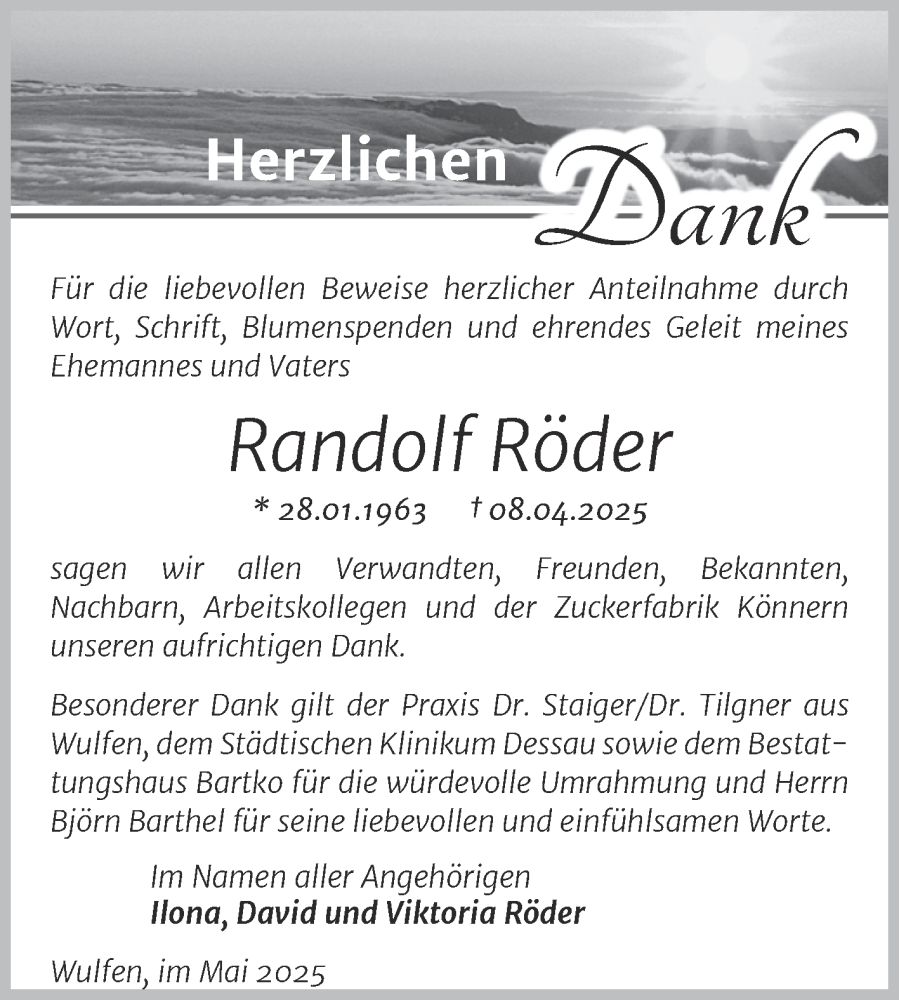 Herzlichen Dank

Für die liebevollen Beweise herzlicher Anteilnahme durch Wort, Schrift, Blumenspenden und ehrendes Geleit meines Ehemannes und Vaters

Randolf Röder

* 28.01.1963 † 08.04.2025

sagen wir allen Verwandten, Freunden, Bekannten, Nachbarn, Arbeitskollegen und der Zuckerfabrik Könnern unseren aufrichtigen Dank.

Besonderer Dank gilt der Praxis Dr. Staiger/Dr. Tilgner aus Wulfen, dem Städtischen Klinikum Dessau sowie dem Bestattungshaus Bartko für die würdevolle Umrahmung und Herrn Björn Barthel für seine liebevollen und einfühlsamen Worte.

Im Namen aller Angehörigen
Ilona, David und Viktoria Röder

Wulfen, im Mai 2025